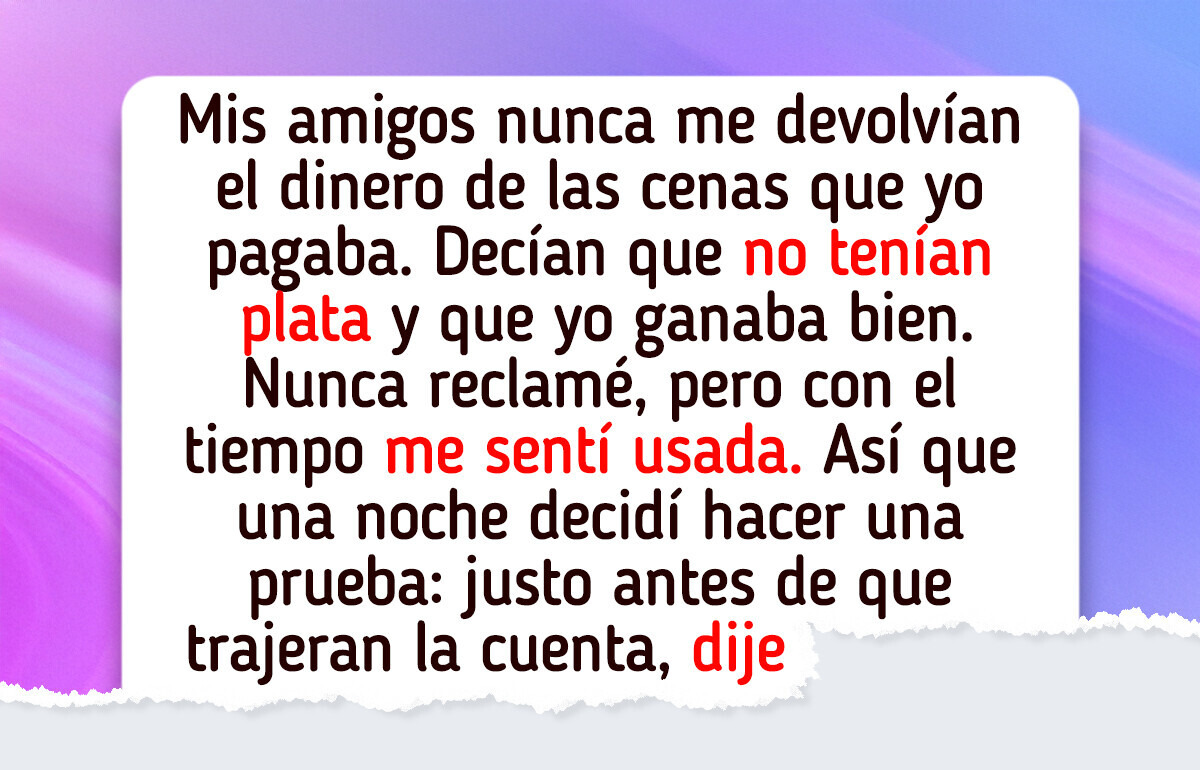 Mis amigos nunca me devolvían el dinero de las cenas que yo pagaba. Decían que no tenían plata y que yo ganaba bien. Nunca reclamé, pero con el tiempo me sentí usada. Así que una noche decidí hacer una prueba: justo antes de que trajeran la cuenta, dije